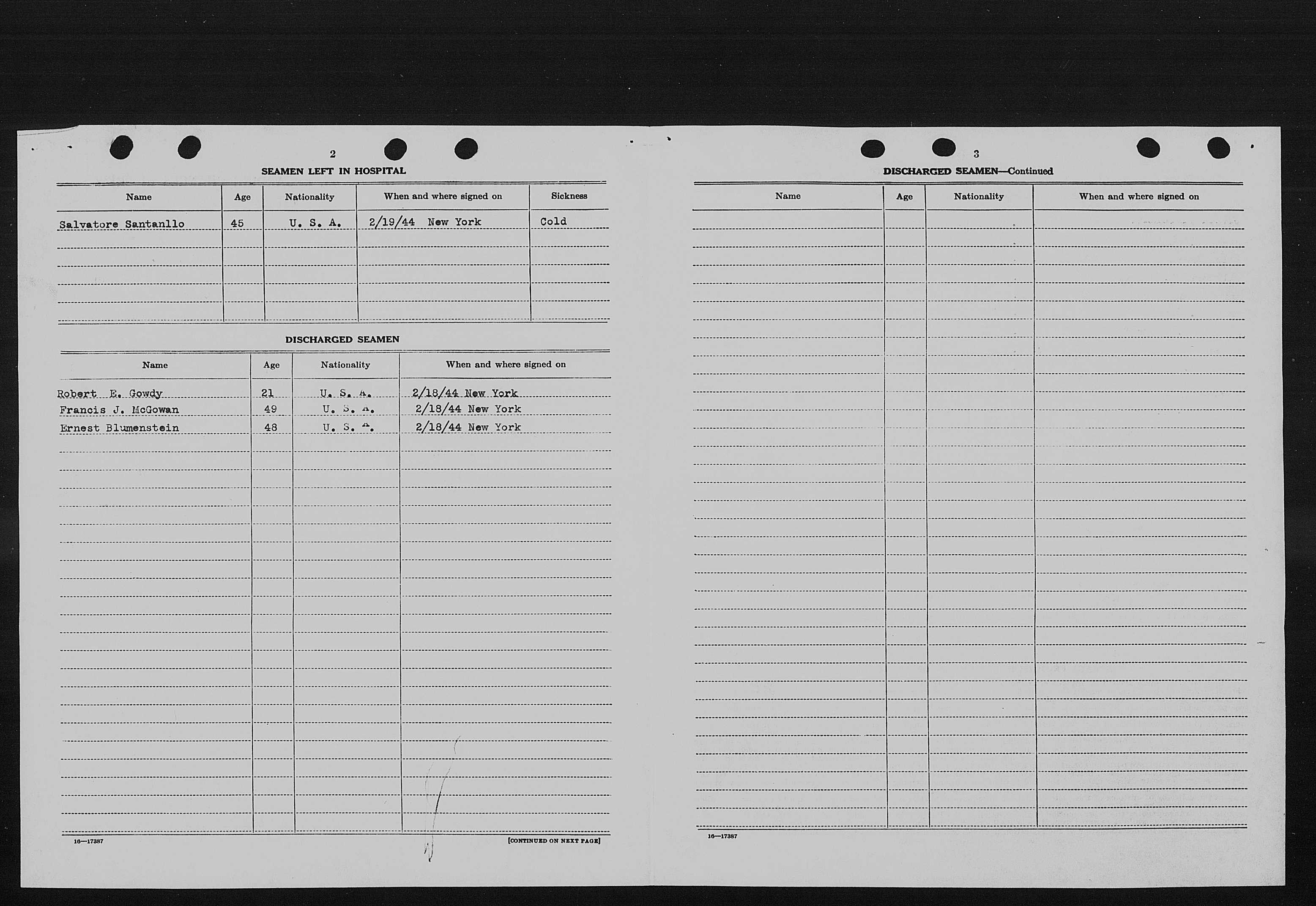 2

SEAMEN LEFT IN HOSPITAL

| Name | Age | Nationality | When and where signed on | Sickness |
|---|---|---|---|---|
| Salvatore Santanllo | 45 | U. S. A. | 2/19/44 New York | Cold |

DISCHARGED SEAMEN

| Name | Age | Nationality | When and where signed on |
|---|---|---|---|
| Robert E. Gowdy | 21 | U. S. A. | 2/18/44 New York |
| Francis J. McGowan | 49 | U. S. A. | 2/18/44 New York |
| Ernest Blumenstein | 48 | U. S. A. | 2/18/44 New York |

16—17387

[CONTINUED ON NEXT PAGE]

3

DISCHARGED SEAMEN—Continued

| Name | Age | Nationality | When and where signed on |
|---|---|---|---|

16—17387